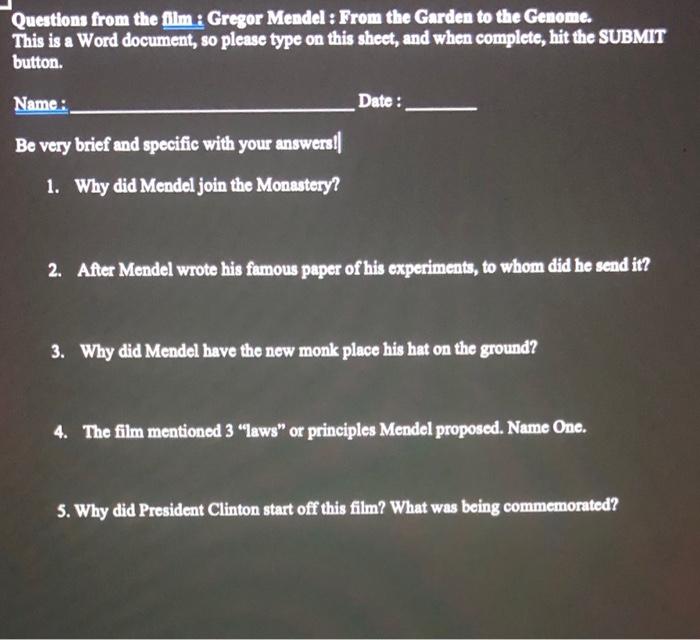 Questions from the film : Gregor Mendel : From the Garden to the Genome. This is a Word document, so please type on this sheet, and when complete, hit the SUBMIT button.

Name : ____ Date : ____

Be very brief and specific with your answers!

1. Why did Mendel join the Monastery?

2. After Mendel wrote his famous paper of his experiments, to whom did he send it?

3. Why did Mendel have the new monk place his hat on the ground?

4. The film mentioned 3 "laws" or principles Mendel proposed. Name One.

5. Why did President Clinton start off this film? What was being commemorated?